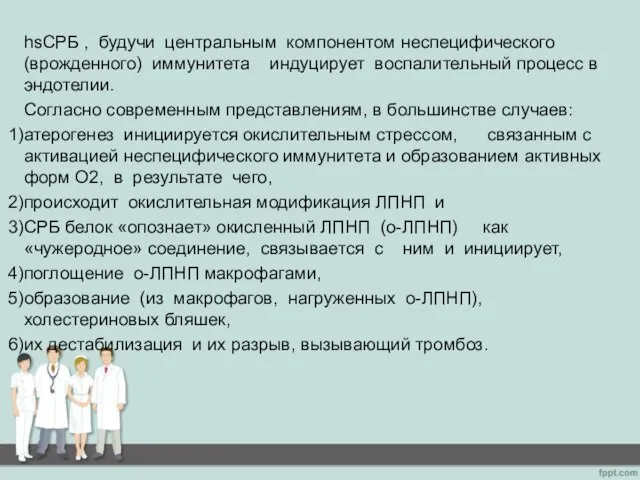 hsСРБ , будучи центральным компонентом неспецифического (врожденного) иммунитета индуцирует воспалительный процесс в эндотелии.

Согласно современным представлениям, в большинстве случаев:

1)атерогенез инициируется окислительным стрессом, связанным с активацией неспецифического иммунитета и образованием активных форм О2, в результате чего,

2)происходит окислительная модификация ЛПНП и

3)СРБ белок «опознает» окисленный ЛПНП (о-ЛПНП) как «чужеродное» соединение, связывается с ним и инициирует,

4)поглощение о-ЛПНП макрофагами,

5)образование (из макрофагов, нагруженных о-ЛПНП), холестериновых бляшек,

6)их дестабилизация и их разрыв, вызывающий тромбоз.

fppt.com